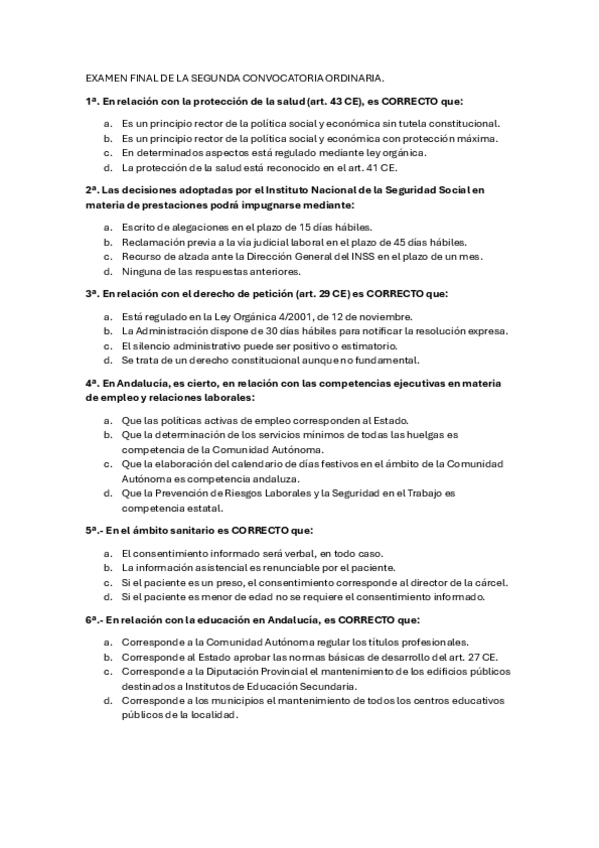 EXAMEN FINAL DE LA SEGUNDA CONVOCATORIA ORDINARIA.

1ª. En relación con la protección de la salud (art. 43 CE), es CORRECTO que:

a. Es un principio rector de la política social y económica sin tutela constitucional.
b. Es un principio rector de la política social y económica con protección máxima.
c. En determinados aspectos está regulado mediante ley orgánica.
d. La protección de la salud está reconocido en el art. 41 CE.

2ª. Las decisiones adoptadas por el Instituto Nacional de la Seguridad Social en materia de prestaciones podrá impugnarse mediante:

a. Escrito de alegaciones en el plazo de 15 días hábiles.
b. Reclamación previa a la vía judicial laboral en el plazo de 45 días hábiles.
c. Recurso de alzada ante la Dirección General del INSS en el plazo de un mes.
d. Ninguna de las respuestas anteriores.

3ª. En relación con el derecho de petición (art. 29 CE) es CORRECTO que:

a. Está regulado en la Ley Orgánica 4/2001, de 12 de noviembre.
b. La Administración dispone de 30 días hábiles para notificar la resolución expresa.
c. El silencio administrativo puede ser positivo o estimatorio.
d. Se trata de un derecho constitucional aunque no fundamental.

4ª. En Andalucía, es cierto, en relación con las competencias ejecutivas en materia de empleo y relaciones laborales:

a. Que las políticas activas de empleo corresponden al Estado.
b. Que la determinación de los servicios mínimos de todas las huelgas es competencia de la Comunidad Autónoma.
c. Que la elaboración del calendario de días festivos en el ámbito de la Comunidad Autónoma es competencia andaluza.
d. Que la Prevención de Riesgos Laborales y la Seguridad en el Trabajo es competencia estatal.

5ª.- En el ámbito sanitario es CORRECTO que:

a. El consentimiento informado será verbal, en todo caso.
b. La información asistencial es renunciable por el paciente.
c. Si el paciente es un preso, el consentimiento corresponde al director de la cárcel.
d. Si el paciente es menor de edad no se requiere el consentimiento informado.

6ª.- En relación con la educación en Andalucía, es CORRECTO que:

a. Corresponde a la Comunidad Autónoma regular los títulos profesionales.
b. Corresponde al Estado aprobar las normas básicas de desarrollo del art. 27 CE.
c. Corresponde a la Diputación Provincial el mantenimiento de los edificios públicos destinados a Institutos de Educación Secundaria.
d. Corresponde a los municipios el mantenimiento de todos los centros educativos públicos de la localidad.